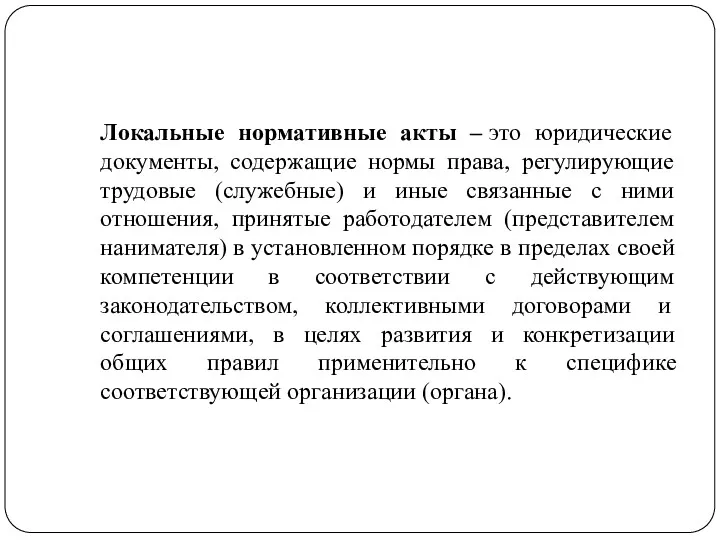 Локальные нормативные акты – это юридические документы, содержащие нормы права, регулирующие трудовые (служебные) и иные связанные с ними отношения, принятые работодателем (представителем нанимателя) в установленном порядке в пределах своей компетенции в соответствии с действующим законодательством, коллективными договорами и соглашениями, в целях развития и конкретизации общих правил применительно к специфике соответствующей организации (органа).